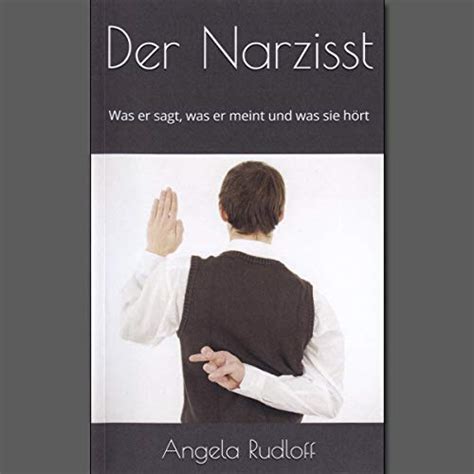 Der Narzisst

Was er sagt, was er meint und was sie hört

Angela Rudloff